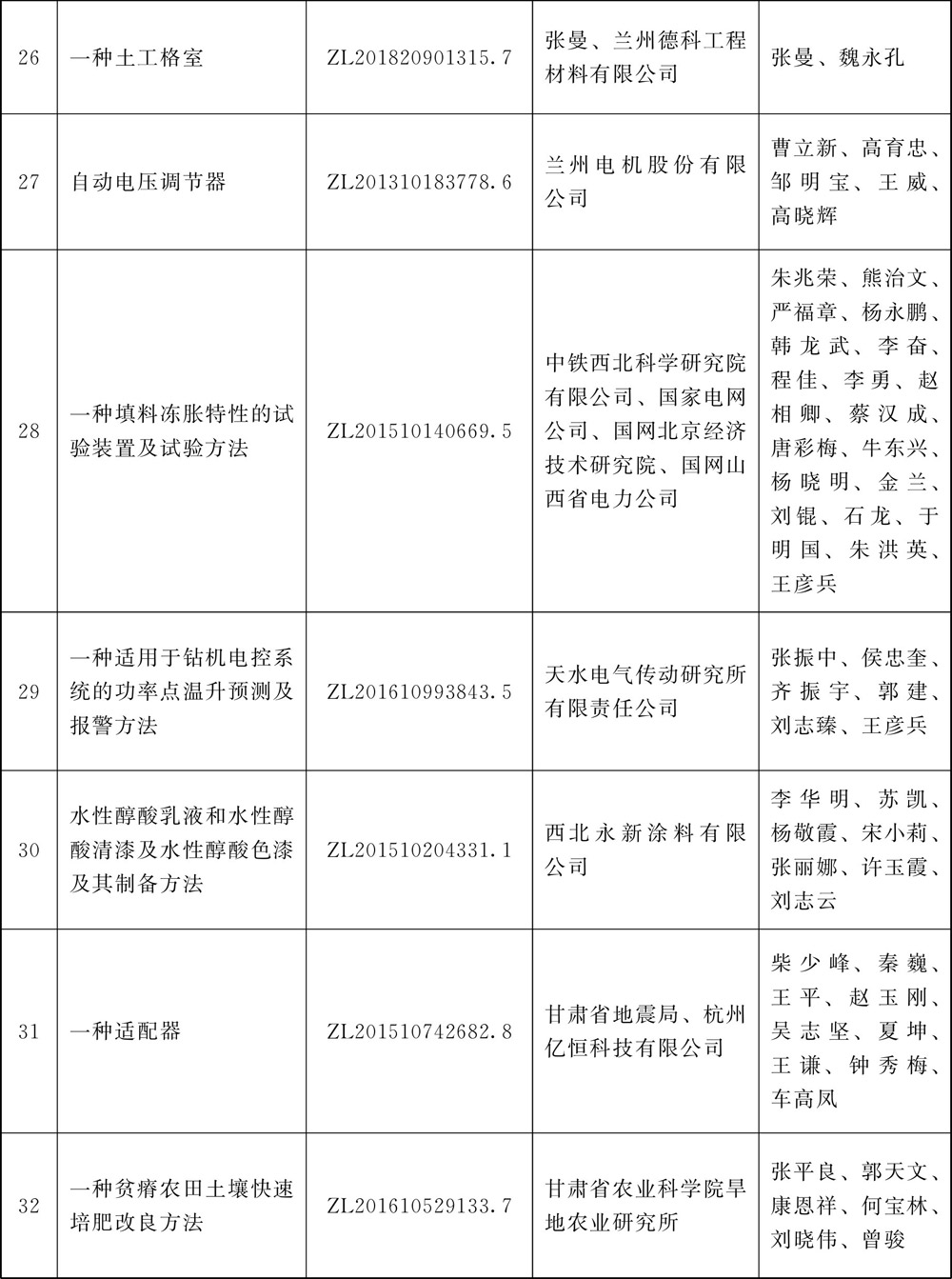 | 26 | 一种土工格室 | ZL201820901315.7 | 张曼、兰州德科工程材料有限公司 | 张曼、魏永孔 |
|---|---|---|---|---|
| 27 | 自动电压调节器 | ZL201310183778.6 | 兰州电机股份有限公司 | 曹立新、高育忠、邹明宝、王威、高晓辉 |
| 28 | 一种填料冻胀特性的试验装置及试验方法 | ZL201510140669.5 | 中铁西北科学研究院有限公司、国家电网公司、国网北京经济技术研究院、国网山西省电力公司 | 朱兆荣、熊治文、严福章、杨永鹏、韩龙武、李奋、程佳、李勇、赵相卿、蔡汉成、唐彩梅、牛东兴、杨晓明、金兰、刘锟、石龙、于明国、朱洪英、王彦兵 |
| 29 | 一种适用于钻机电控系统的功率点温升预测及报警方法 | ZL201610993843.5 | 天水电气传动研究所有限责任公司 | 张振中、侯忠奎、齐振宇、郭建、刘志臻、王彦兵 |
| 30 | 水性醇酸乳液和水性醇酸清漆及水性醇酸色漆及其制备方法 | ZL201510204331.1 | 西北永新涂料有限公司 | 李华明、苏凯、杨敬霞、宋小莉、张丽娜、许玉霞、刘志云 |
| 31 | 一种适配器 | ZL201510742682.8 | 甘肃省地震局、杭州亿恒科技有限公司 | 柴少峰、秦巍、王平、赵玉刚、吴志坚、夏坤、王谦、钟秀梅、车高凤 |
| 32 | 一种贫瘠农田土壤快速培肥改良方法 | ZL201610529133.7 | 甘肃省农业科学院旱地农业研究所 | 张平良、郭天文、康恩祥、何宝林、刘晓伟、曾骏 |